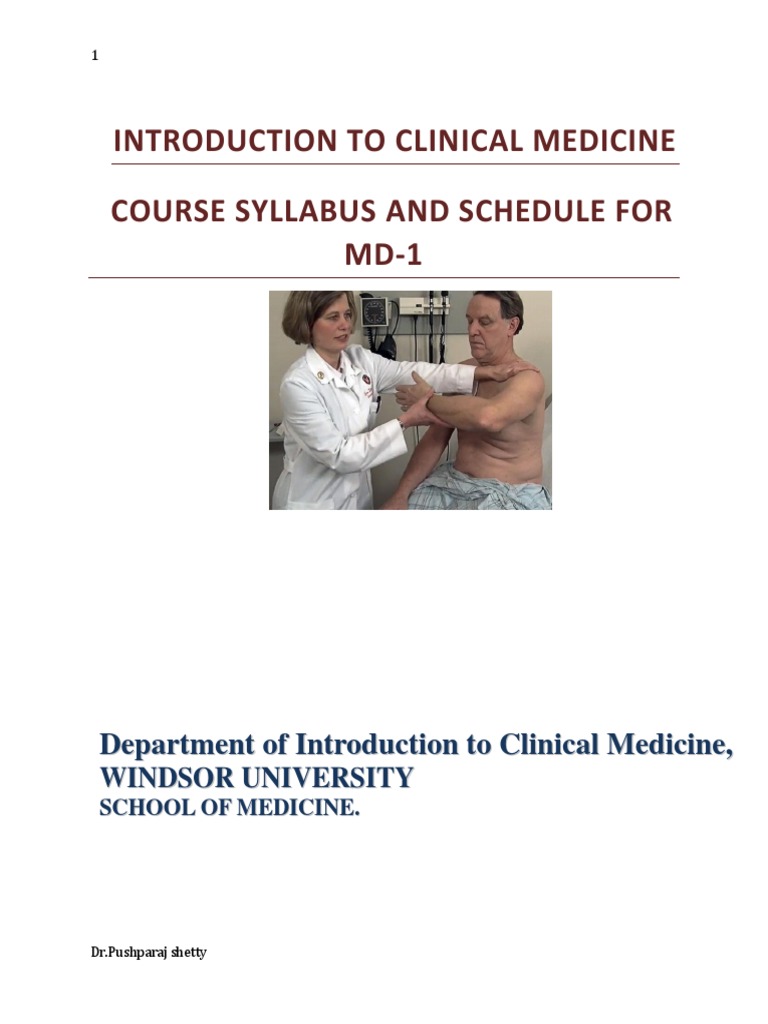 1

INTRODUCTION TO CLINICAL MEDICINE

COURSE SYLLABUS AND SCHEDULE FOR MD-1

Department of Introduction to Clinical Medicine, WINDSOR UNIVERSITY
SCHOOL OF MEDICINE.

Dr.Pushparaj shetty